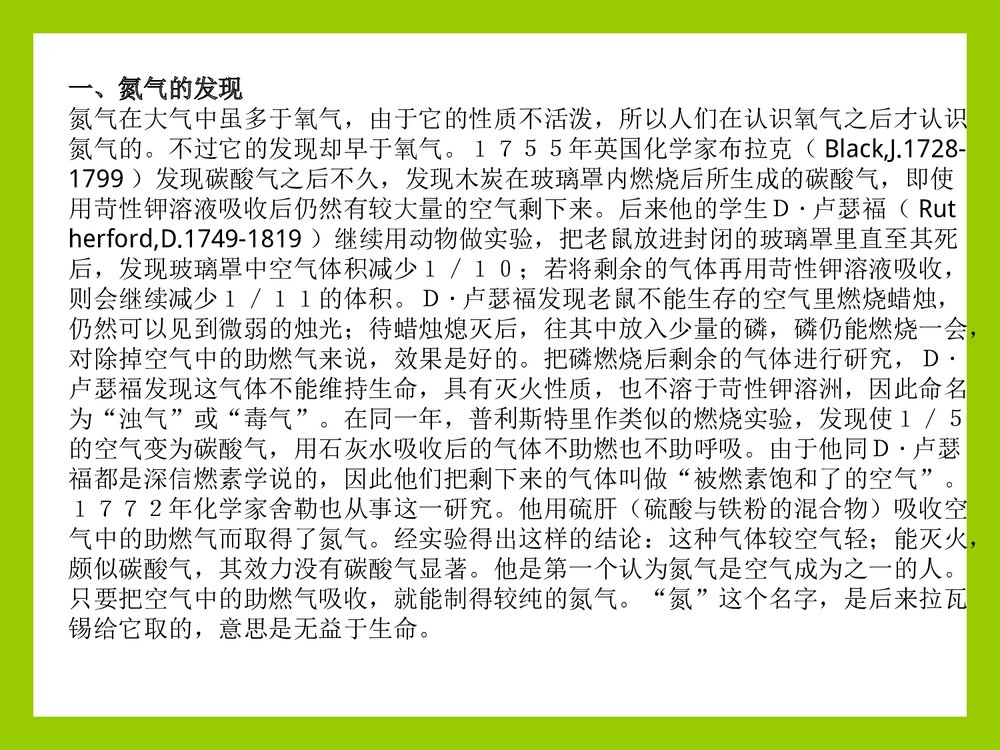 一、氮气的发现
氮气在大气中虽多于氧气，由于它的性质不活泼，所以人们在认识氧气之后才认识氮气的。不过它的发现却早于氧气。１７５５年英国化学家布拉克（ Black,J.1728-1799 ）发现碳酸气之后不久，发现木炭在玻璃罩内燃烧后所生成的碳酸气，即使用苛性钾溶液吸收后仍然有较大量的空气剩下来。后来他的学生Ｄ·卢瑟福（ Rutherford,D.1749-1819 ）继续用动物做实验，把老鼠放进封闭的玻璃罩里直至其死后，发现玻璃罩中空气体积减少１／１０；若将剩余的气体再用苛性钾溶液吸收，则会继续减少１／１１的体积。Ｄ·卢瑟福发现老鼠不能生存的空气里燃烧蜡烛，仍然可以见到微弱的烛光；待蜡烛熄灭后，往其中放入少量的磷，磷仍能燃烧一会，对除掉空气中的助燃气来说，效果是好的。把磷燃烧后剩余的气体进行研究，Ｄ·卢瑟福发现这气体不能维持生命，具有灭火性质，也不溶于苛性钾溶洲，因此命名为“浊气”或“毒气”。在同一年，普利斯特里作类似的燃烧实验，发现使１／５的空气变为碳酸气，用石灰水吸收后的气体不助燃也不助呼吸。由于他同Ｄ·卢瑟福都是深信燃素学说的，因此他们把剩下来的气体叫做“被燃素饱和了的空气”。１７７２年化学家舍勒也从事这一研究。他用硫肝（硫酸与铁粉的混合物）吸收空气中的助燃气而取得了氮气。经实验得出这样的结论：这种气体较空气轻；能灭火，颇似碳酸气，其效力没有碳酸气显著。他是第一个认为氮气是空气成为之一的人。只要把空气中的助燃气吸收，就能制得较纯的氮气。“氮”这个名字，是后来拉瓦锡给它取的，意思是无益于生命。